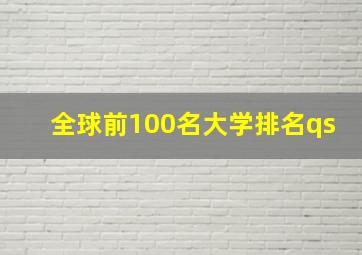 全球前100名大学排名qs